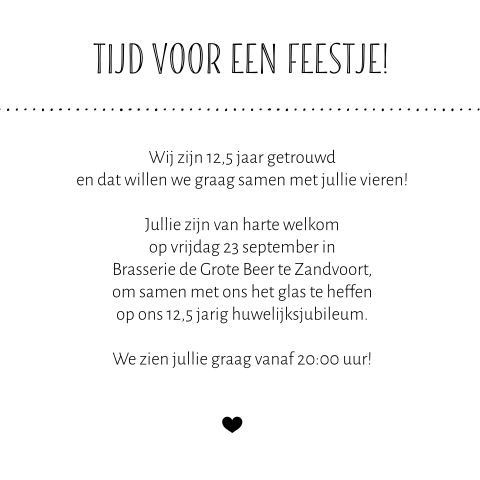 TIJD VOOR EEN FEESTJE!

Wij zijn 12,5 jaar getrouwd
en dat willen we graag samen met jullie vieren!

Jullie zijn van harte welkom
op vrijdag 23 september in
Brasserie de Grote Beer te Zandvoort,
om samen met ons het glas te heffen
op ons 12,5 jarig huwelijksjubileum.

We zien jullie graag vanaf 20:00 uur!